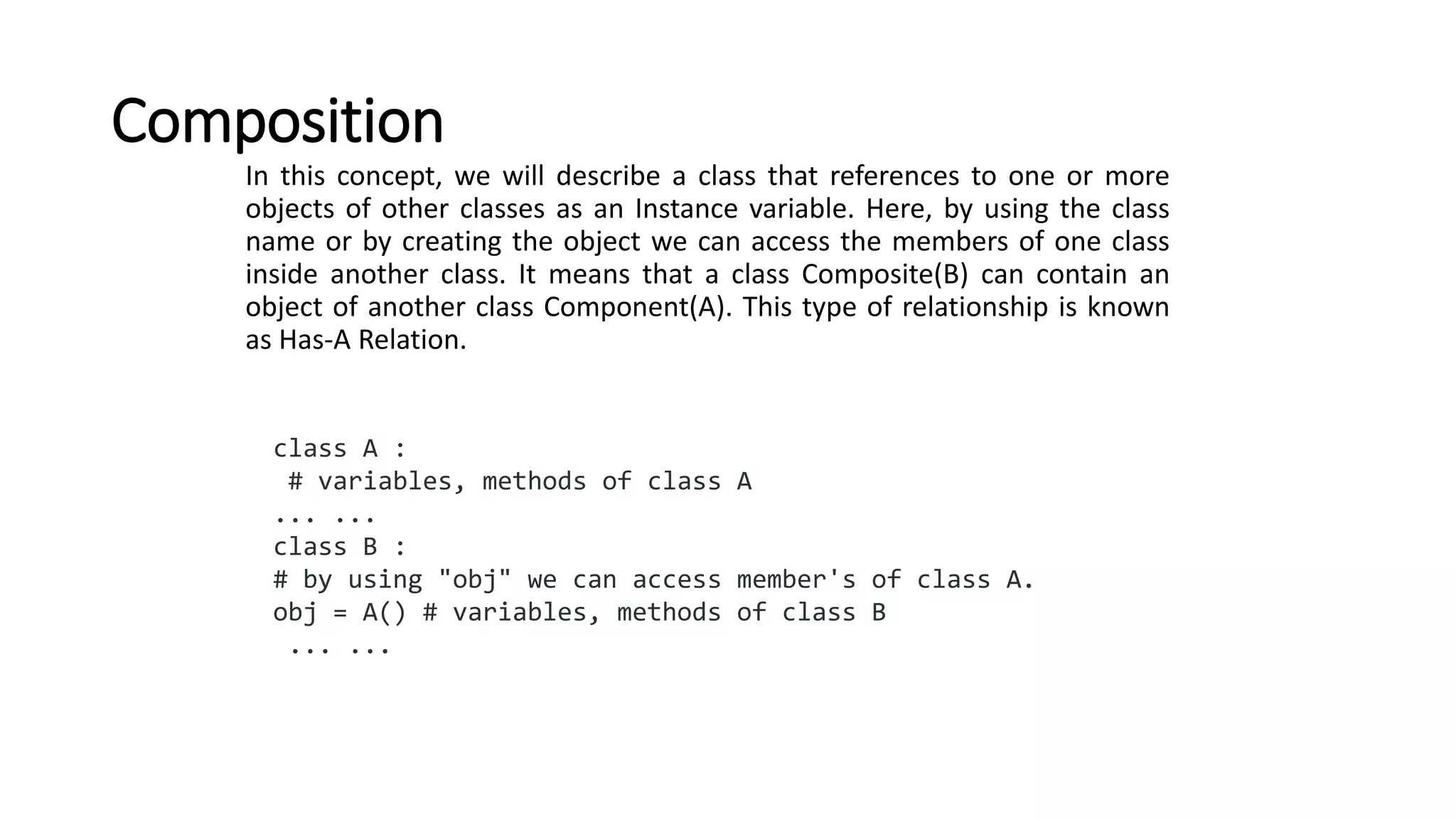 Composition

In this concept, we will describe a class that references to one or more objects of other classes as an Instance variable. Here, by using the class name or by creating the object we can access the members of one class inside another class. It means that a class Composite(B) can contain an object of another class Component(A). This type of relationship is known as Has-A Relation.

class A :
 # variables, methods of class A
... ...
class B :
# by using "obj" we can access member's of class A.
obj = A() # variables, methods of class B
 ... ...